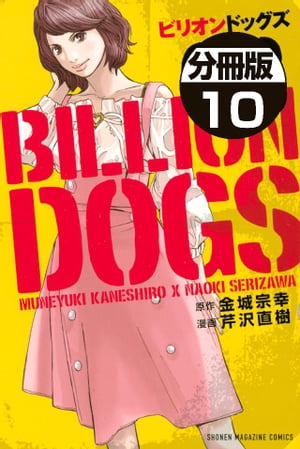 ビリオンドッグズ

分冊版

10

BILLION DOGS

MUNEYUKI KANESHIRO X NAOKI SERIZAWA

原作 金城宗幸
漫画 芹沢直樹

SHONEN MAGAZINE COMICS